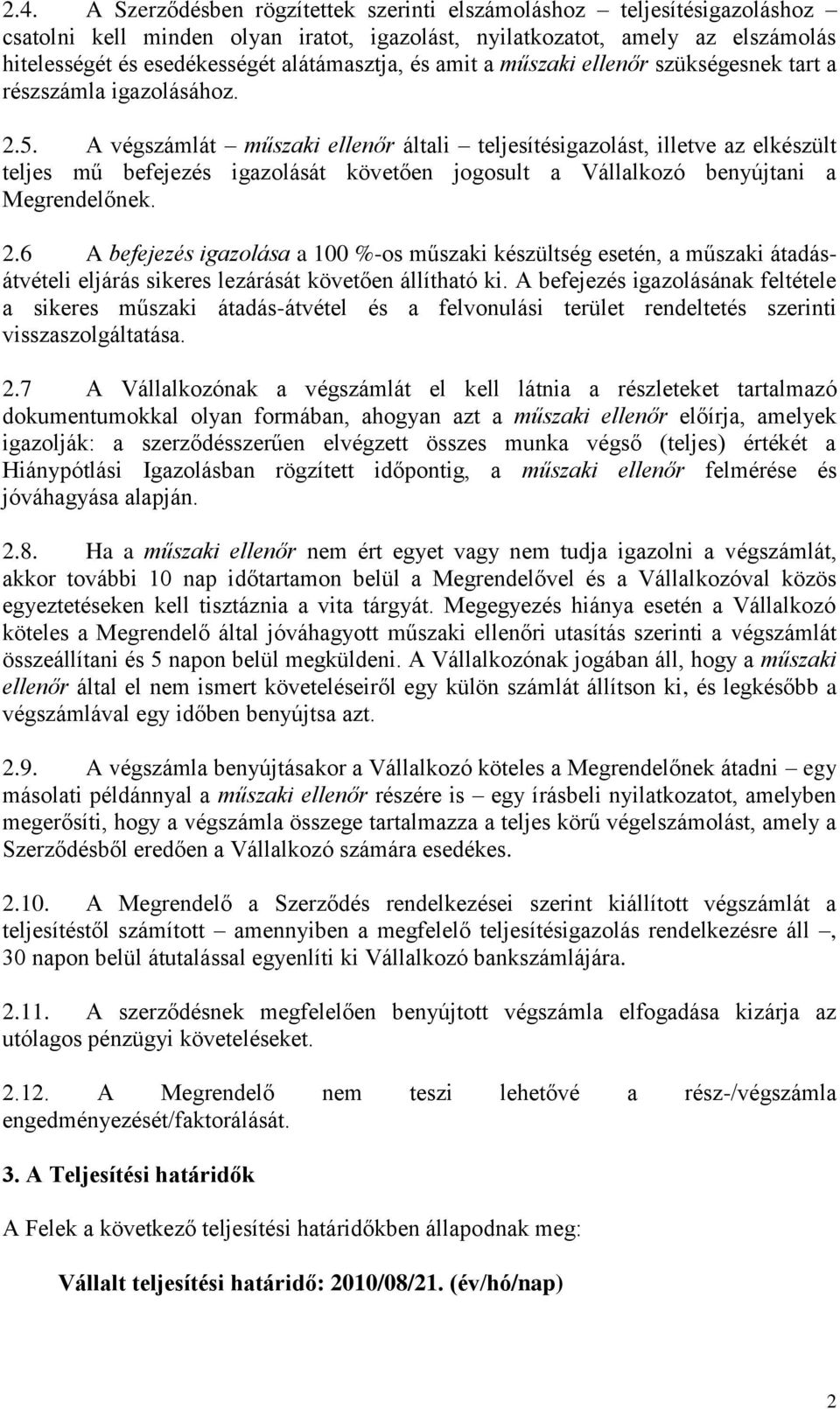 2.4. A Szerződésben rögzítettek szerinti elszámoláshoz – teljesítésigazoláshoz – csatolni kell minden olyan iratot, igazolást, nyilatkozatot, amely az elszámolás hitelességét és esedékességét alátámasztja, és amit a műszaki ellenőr szükségesnek tart a részszámla igazolásához.

2.5. A végszámlát – műszaki ellenőr általi – teljesítésigazolást, illetve az elkészült teljes mű befejezés igazolását követően jogosult a Vállalkozó benyújtani a Megrendelőnek.

2.6 A befejezés igazolása a 100 %-os műszaki készültség esetén, a műszaki átadás-átvételi eljárás sikeres lezárását követően állítható ki. A befejezés igazolásának feltétele a sikeres műszaki átadás-átvétel és a felvonulási terület rendeltetés szerinti visszaszolgáltatása.

2.7 A Vállalkozónak a végszámlát el kell látnia a részleteket tartalmazó dokumentumokkal olyan formában, ahogyan azt a műszaki ellenőr előírja, amelyek igazolják: a szerződésszerűen elvégzett összes munka végső (teljes) értékét a Hiánypótlási Igazolásban rögzített időpontig, a műszaki ellenőr felmérése és jóváhagyása alapján.

2.8. Ha a műszaki ellenőr nem ért egyet vagy nem tudja igazolni a végszámlát, akkor további 10 nap időtartamon belül a Megrendelővel és a Vállalkozóval közös egyeztetéseken kell tisztáznia a vita tárgyát. Megegyezés hiánya esetén a Vállalkozó köteles a Megrendelő által jóváhagyott műszaki ellenőri utasítás szerinti a végszámlát összeállítani és 5 napon belül megküldeni. A Vállalkozónak jogában áll, hogy a műszaki ellenőr által el nem ismert követeléseiről egy külön számlát állítson ki, és legkésőbb a végszámlával egy időben benyújtsa azt.

2.9. A végszámla benyújtásakor a Vállalkozó köteles a Megrendelőnek átadni – egy másolati példánnyal a műszaki ellenőr részére is – egy írásbeli nyilatkozatot, amelyben megerősíti, hogy a végszámla összege tartalmazza a teljes körű végelszámolást, amely a Szerződésből eredően a Vállalkozó számára esedékes.

2.10. A Megrendelő a Szerződés rendelkezései szerint kiállított végszámlát a teljesítéstől számított – amennyiben a megfelelő teljesítésigazolás rendelkezésre áll –, 30 napon belül átutalással egyenlíti ki Vállalkozó bankszámlájára.

2.11. A szerződésnek megfelelően benyújtott végszámla elfogadása kizárja az utólagos pénzügyi követeléseket.

2.12. A Megrendelő nem teszi lehetővé a rész-/végszámla engedményezését/faktorálását.

3. A Teljesítési határidők

A Felek a következő teljesítési határidőkben állapodnak meg:

Vállalt teljesítési határidő: 2010/08/21. (év/hó/nap)

2